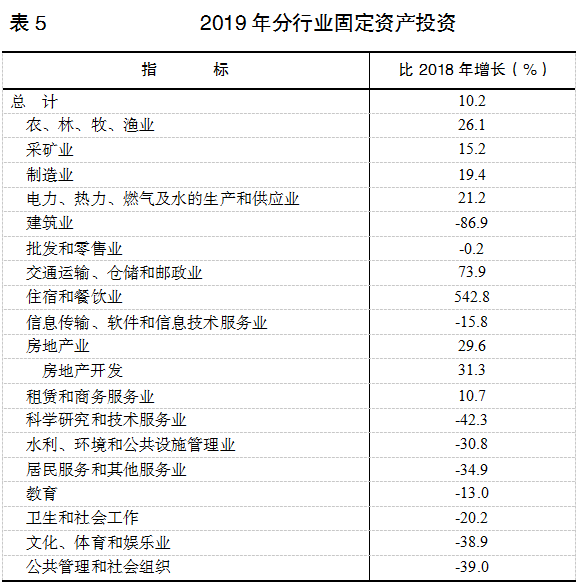 表 5　　2019 年分行业固定资产投资

| 指　　标 | 比 2018 年增长（%） |
|---|---|
| 总　计 | 10.2 |
| 农、林、牧、渔业 | 26.1 |
| 采矿业 | 15.2 |
| 制造业 | 19.4 |
| 电力、热力、燃气及水的生产和供应业 | 21.2 |
| 建筑业 | -86.9 |
| 批发和零售业 | -0.2 |
| 交通运输、仓储和邮政业 | 73.9 |
| 住宿和餐饮业 | 542.8 |
| 信息传输、软件和信息技术服务业 | -15.8 |
| 房地产业 | 29.6 |
| 房地产开发 | 31.3 |
| 租赁和商务服务业 | 10.7 |
| 科学研究和技术服务业 | -42.3 |
| 水利、环境和公共设施管理业 | -30.8 |
| 居民服务和其他服务业 | -34.9 |
| 教育 | -13.0 |
| 卫生和社会工作 | -20.2 |
| 文化、体育和娱乐业 | -38.9 |
| 公共管理和社会组织 | -39.0 |